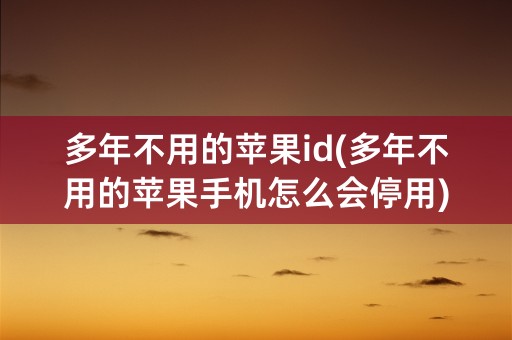 多年不用的苹果id(多年不用的苹果手机怎么会停用)